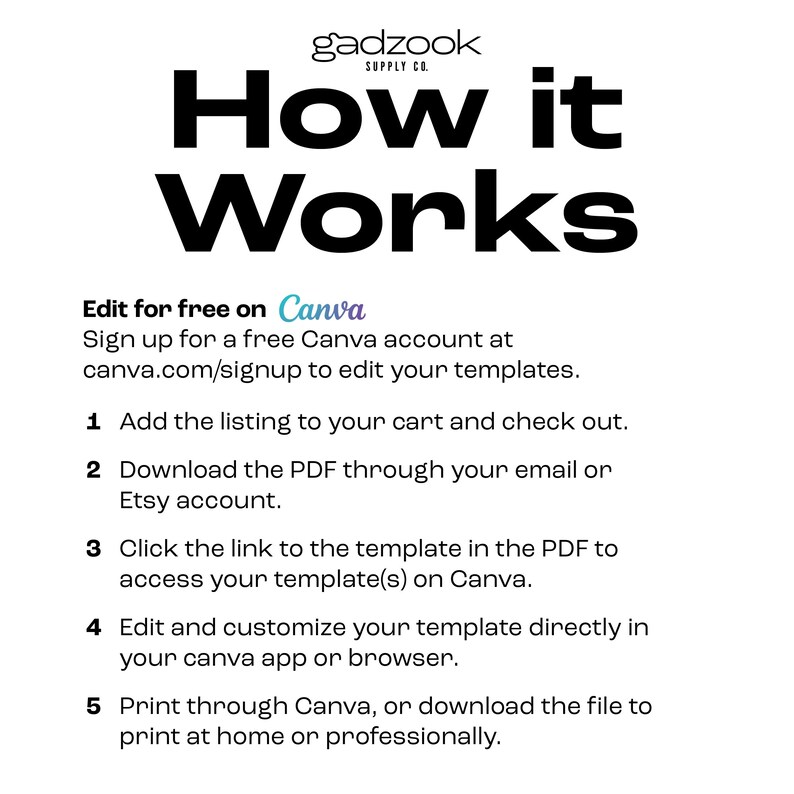 gadzook
SUPPLY CO.

How it Works

Edit for free on Canva
Sign up for a free Canva account at canva.com/signup to edit your templates.

1 Add the listing to your cart and check out.

2 Download the PDF through your email or Etsy account.

3 Click the link to the template in the PDF to access your template(s) on Canva.

4 Edit and customize your template directly in your canva app or browser.

5 Print through Canva, or download the file to print at home or professionally.